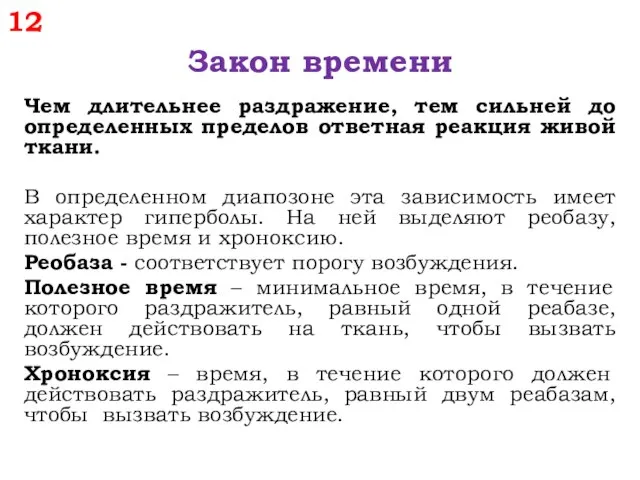 12

Закон времени

Чем длительнее раздражение, тем сильней до определенных пределов ответная реакция живой ткани.

В определенном диапозоне эта зависимость имеет характер гиперболы. На ней выделяют реобазу, полезное время и хроноксию.

Реобаза - соответствует порогу возбуждения.

Полезное время – минимальное время, в течение которого раздражитель, равный одной реабазе, должен действовать на ткань, чтобы вызвать возбуждение.

Хроноксия – время, в течение которого должен действовать раздражитель, равный двум реабазам, чтобы вызвать возбуждение.